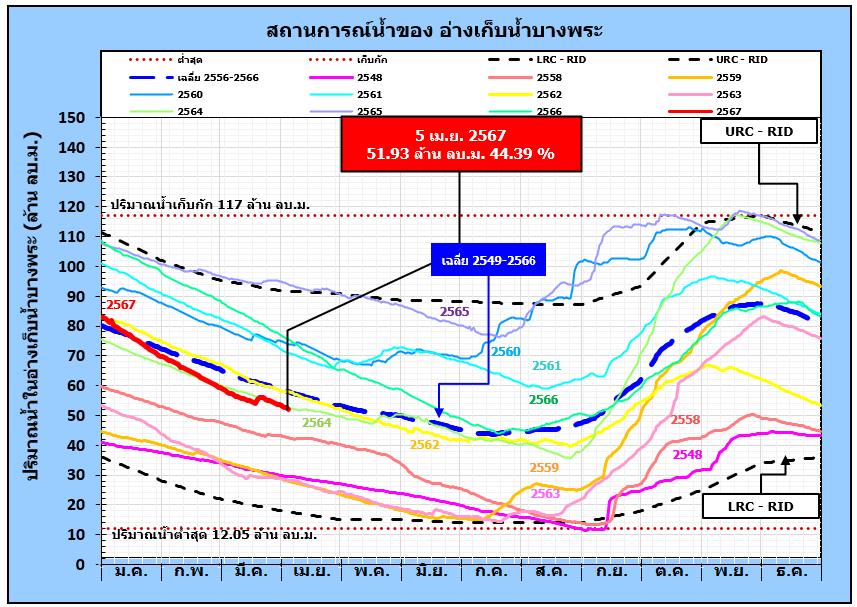 สถานการณ์น้ำของ อ่างเก็บน้ำบางพระ

ต่ำสุด
เก็บกัก
LRC - RID
URC - RID
เฉลี่ย 2556-2566
2548
2558
2559
2560
2561
2562
2563
2564
2565
2566
2567

5 เม.ย. 2567
51.93 ล้าน ลบ.ม. 44.39 %

URC - RID

ปริมาณน้ำเก็บกัก 117 ล้าน ลบ.ม.

เฉลี่ย 2549-2566

2567
2565
2560
2561
2566
2564
2562
2558
2559
2548
2563

LRC - RID

ปริมาณน้ำต่ำสุด 12.05 ล้าน ลบ.ม.

ปริมาณน้ำในอ่างเก็บน้ำบางพระ (ล้าน ลบ.ม.)

150
140
130
120
110
100
90
80
70
60
50
40
30
20
10
0

ม.ค.
ก.พ.
มี.ค.
เม.ย.
พ.ค.
มิ.ย.
ก.ค.
ส.ค.
ก.ย.
ต.ค.
พ.ย.
ธ.ค.